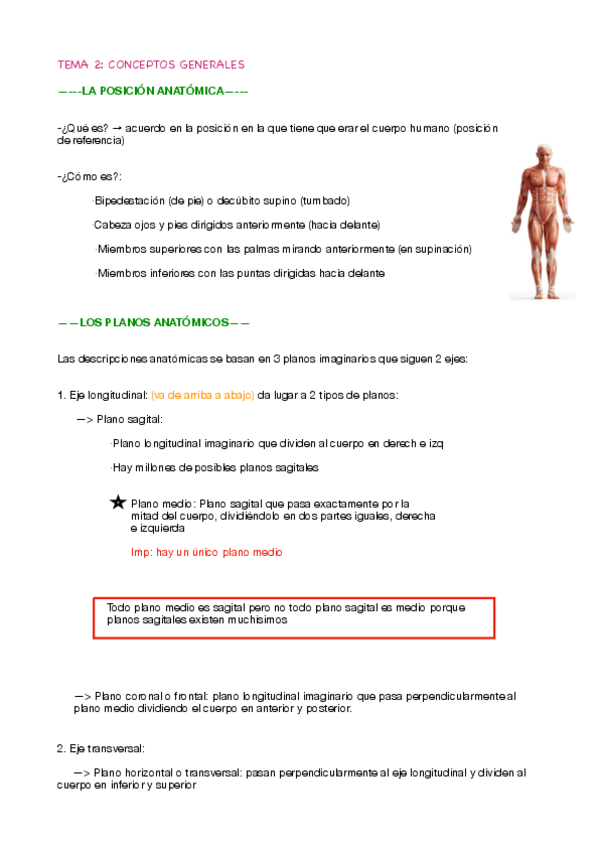 TEMA 2: CONCEPTOS GENERALES

—---LA POSICIÓN ANATÓMICA—---

-¿Qué es? → acuerdo en la posición en la que tiene que erar el cuerpo humano (posición de referencia)

-¿Cómo es?:

·Bipedestación (de pie) o decúbito supino (tumbado)

·Cabeza ojos y pies dirigidos anteriormente (hacia delante)

·Miembros superiores con las palmas mirando anteriormente (en supinación)

·Miembros inferiores con las puntas dirigidas hacia delante

— —LOS PLANOS ANATÓMICOS— —

Las descripciones anatómicas se basan en 3 planos imaginarios que siguen 2 ejes:

1. Eje longitudinal: (va de arriba a abajo) da lugar a 2 tipos de planos:

—> Plano sagital:

·Plano longitudinal imaginario que dividen al cuerpo en derech e izq

·Hay millones de posibles planos sagitales

★ Plano medio: Plano sagital que pasa exactamente por la mitad del cuerpo, dividiéndolo en dos partes iguales, derecha e izquierda

Imp: hay un único plano medio

Todo plano medio es sagital pero no todo plano sagital es medio porque planos sagitales existen muchisimos

—> Plano coronal o frontal: plano longitudinal imaginario que pasa perpendicularmente al plano medio dividiendo el cuerpo en anterior y posterior.

2. Eje transversal:

—> Plano horizontal o transversal: pasan perpendicularmente al eje longitudinal y dividen al cuerpo en inferior y superior